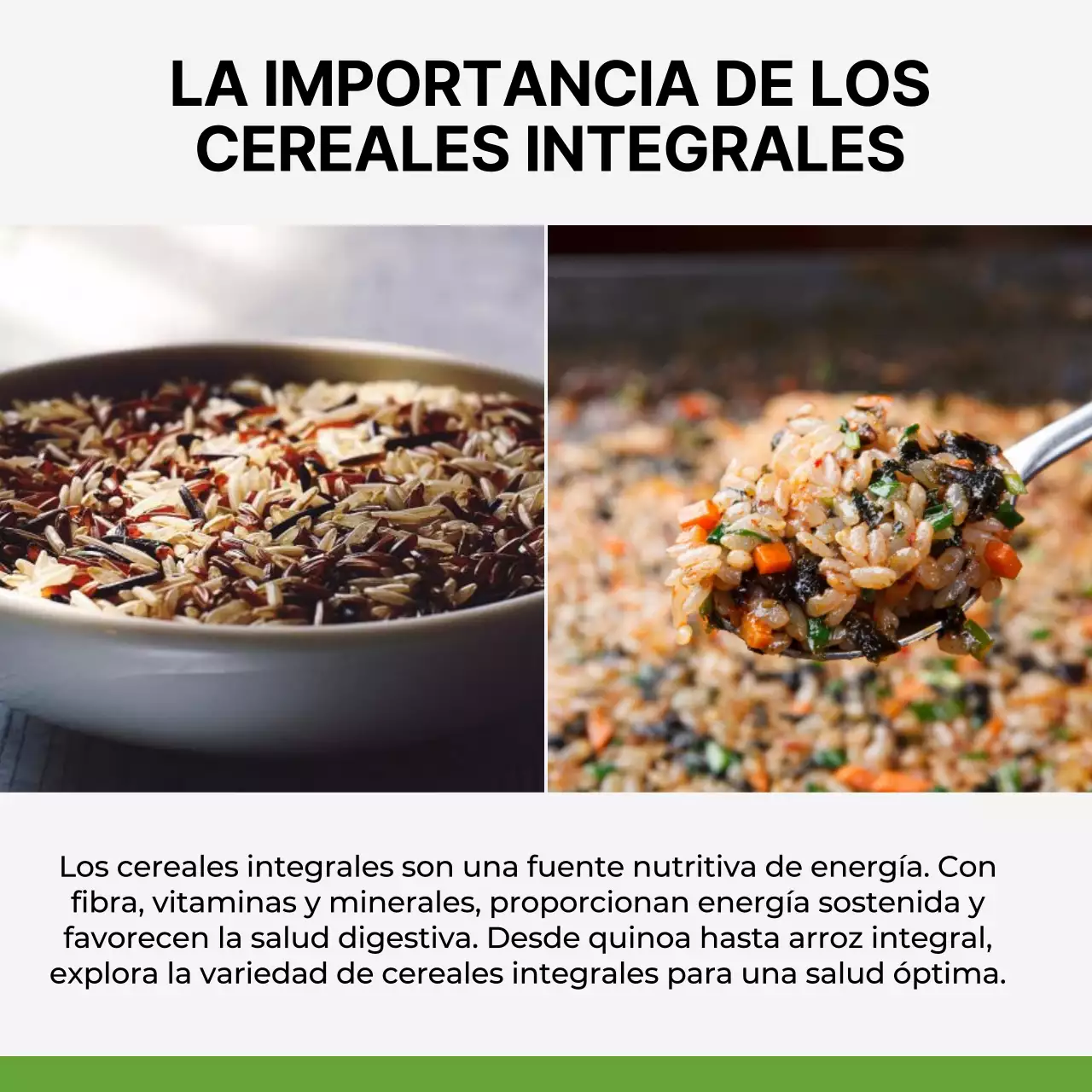 LA IMPORTANCIA DE LOS CEREALES INTEGRALES

Los cereales integrales son una fuente nutritiva de energía. Con fibra, vitaminas y minerales, proporcionan energía sostenida y favorecen la salud digestiva. Desde quinoa hasta arroz integral, explora la variedad de cereales integrales para una salud óptima.